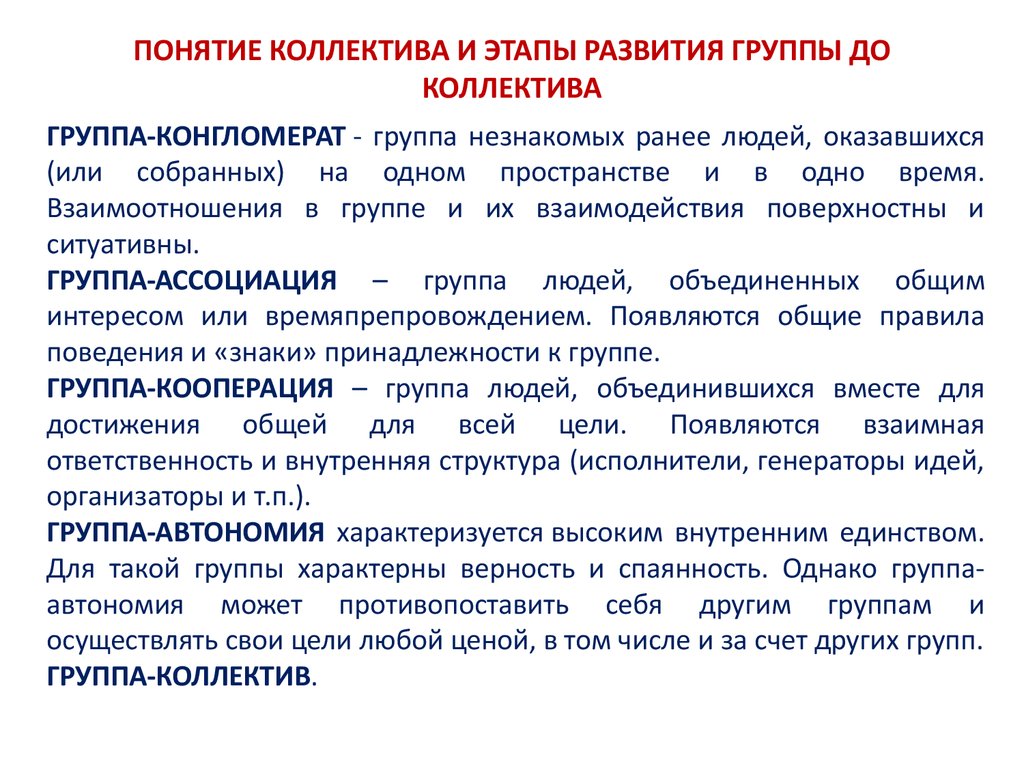 ПОНЯТИЕ КОЛЛЕКТИВА И ЭТАПЫ РАЗВИТИЯ ГРУППЫ ДО КОЛЛЕКТИВА

ГРУППА-КОНГЛОМЕРАТ - группа незнакомых ранее людей, оказавшихся (или собранных) на одном пространстве и в одно время. Взаимоотношения в группе и их взаимодействия поверхностны и ситуативны.
ГРУППА-АССОЦИАЦИЯ – группа людей, объединенных общим интересом или времяпрепровождением. Появляются общие правила поведения и «знаки» принадлежности к группе.
ГРУППА-КООПЕРАЦИЯ – группа людей, объединившихся вместе для достижения общей для всей цели. Появляются взаимная ответственность и внутренняя структура (исполнители, генераторы идей, организаторы и т.п.).
ГРУППА-АВТОНОМИЯ характеризуется высоким внутренним единством. Для такой группы характерны верность и спаянность. Однако группа-автономия может противопоставить себя другим группам и осуществлять свои цели любой ценой, в том числе и за счет других групп.
ГРУППА-КОЛЛЕКТИВ.